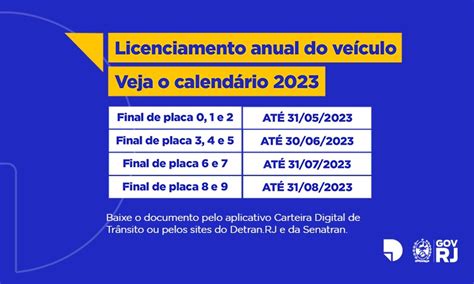 Licenciamento anual do veículo
Veja o calendário 2023

| Final de placa 0, 1 e 2 | ATÉ 31/05/2023 |
|---|---|
| Final de placa 3, 4 e 5 | ATÉ 30/06/2023 |
| Final de placa 6 e 7 | ATÉ 31/07/2023 |
| Final de placa 8 e 9 | ATÉ 31/08/2023 |

Baixe o documento pelo aplicativo Carteira Digital de Trânsito ou pelos sites do Detran.RJ e da Senatran.

GOV RJ